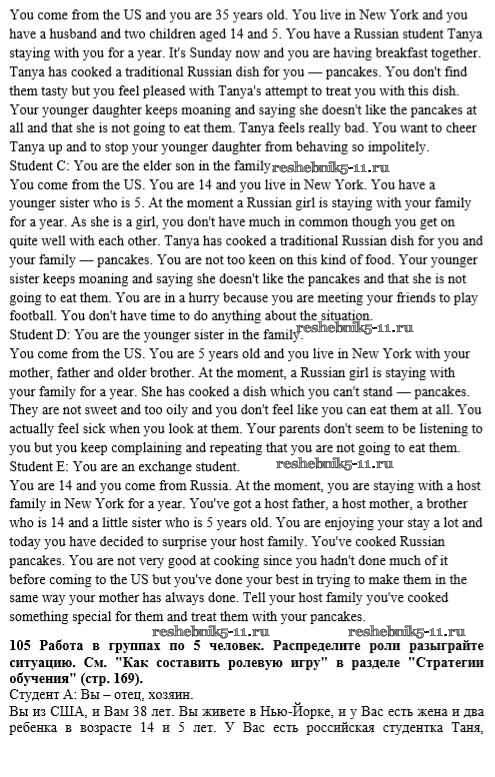 You come from the US and you are 35 years old. You live in New York and you have a husband and two children aged 14 and 5. You have a Russian student Tanya staying with you for a year. It's Sunday now and you are having breakfast together. Tanya has cooked a traditional Russian dish for you — pancakes. You don't find them tasty but you feel pleased with Tanya's attempt to treat you with this dish. Your younger daughter keeps moaning and saying she doesn't like the pancakes at all and that she is not going to eat them. Tanya feels really bad. You want to cheer Tanya up and to stop your younger daughter from behaving so impolitely.
Student C: You are the elder son in the family. reshebnik5-11.ru
You come from the US. You are 14 and you live in New York. You have a younger sister who is 5. At the moment a Russian girl is staying with your family for a year. As she is a girl, you don't have much in common though you get on quite well with each other. Tanya has cooked a traditional Russian dish for you and your family — pancakes. You are not too keen on this kind of food. Your younger sister keeps moaning and saying she doesn't like the pancakes and that she is not going to eat them. You are in a hurry because you are meeting your friends to play football. You don't have time to do anything about the situation.
Student D: You are the younger sister in the family. reshebnik5-11.ru
You come from the US. You are 5 years old and you live in New York with your mother, father and older brother. At the moment, a Russian girl is staying with your family for a year. She has cooked a dish which you can't stand — pancakes. They are not sweet and too oily and you don't feel like you can eat them at all. You actually feel sick when you look at them. Your parents don't seem to be listening to you but you keep complaining and repeating that you are not going to eat them.
Student E: You are an exchange student. reshebnik5-11.ru
You are 14 and you come from Russia. At the moment, you are staying with a host family in New York for a year. You've got a host father, a host mother, a brother who is 14 and a little sister who is 5 years old. You are enjoying your stay a lot and today you have decided to surprise your host family. You've cooked Russian pancakes. You are not very good at cooking since you hadn't done much of it before coming to the US but you've done your best in trying to make them in the same way your mother has always done. Tell your host family you've cooked something special for them and treat them with your pancakes.
reshebnik5-11.ru reshebnik5-11.ru
105 Работа в группах по 5 человек. Распределите роли разыграйте ситуацию. См. "Как составить ролевую игру" в разделе "Стратегии обучения" (стр. 169).
Студент А: Вы – отец, хозяин.
Вы из США, и Вам 38 лет. Вы живете в Нью-Йорке, и у Вас есть жена и два ребенка в возрасте 14 и 5 лет. У Вас есть российская студентка Таня,